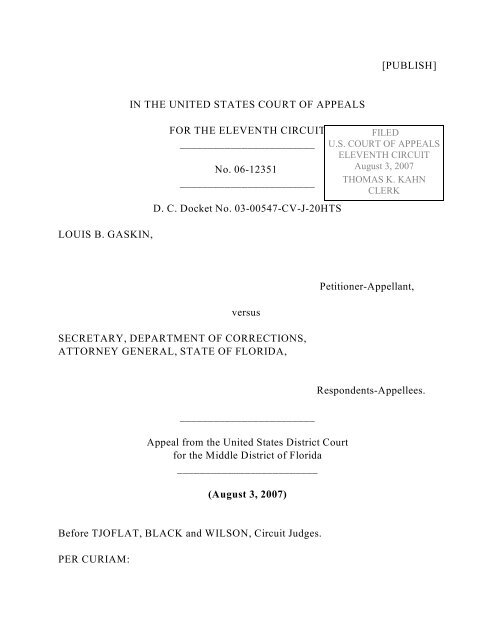 [PUBLISH]

IN THE UNITED STATES COURT OF APPEALS

FOR THE ELEVENTH CIRCUIT

FILED
U.S. COURT OF APPEALS
ELEVENTH CIRCUIT
August 3, 2007
THOMAS K. KAHN
CLERK

No. 06-12351

D. C. Docket No. 03-00547-CV-J-20HTS

LOUIS B. GASKIN,

Petitioner-Appellant,

versus

SECRETARY, DEPARTMENT OF CORRECTIONS,
ATTORNEY GENERAL, STATE OF FLORIDA,

Respondents-Appellees.

Appeal from the United States District Court
for the Middle District of Florida

(August 3, 2007)

Before TJOFLAT, BLACK and WILSON, Circuit Judges.

PER CURIAM: